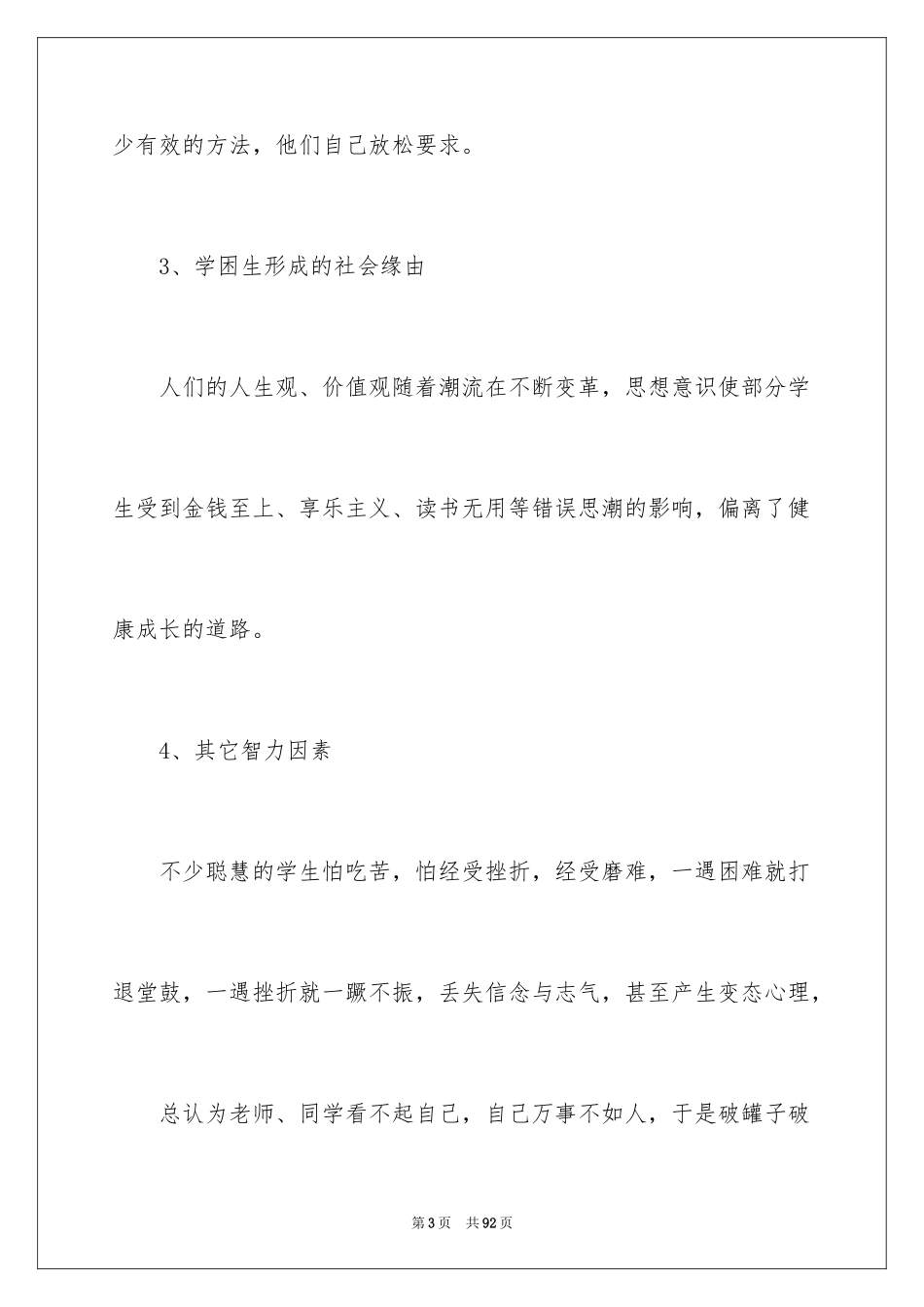 少有效的方法，他们自己放松要求。

3、学困生形成的社会缘由

人们的人生观、价值观随着潮流在不断变革，思想意识使部分学生受到金钱至上、享乐主义、读书无用等错误思潮的影响，偏离了健康成长的道路。

4、其它智力因素

不少聪慧的学生怕吃苦，怕经受挫折，经受磨难，一遇困难就打退堂鼓，一遇挫折就一蹶不振，丢失信念与志气，甚至产生变态心理，

总认为老师、同学看不起自己，自己万事不如人，于是破罐子破

第3页　共92页